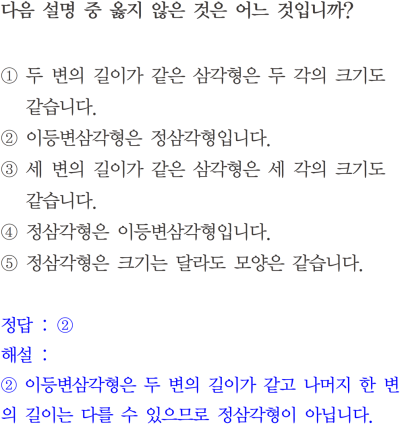 다음 설명 중 옳지 않은 것은 어느 것입니까?

① 두 변의 길이가 같은 삼각형은 두 각의 크기도 같습니다.
② 이등변삼각형은 정삼각형입니다.
③ 세 변의 길이가 같은 삼각형은 세 각의 크기도 같습니다.
④ 정삼각형은 이등변삼각형입니다.
⑤ 정삼각형은 크기는 달라도 모양은 같습니다.

정답 : ②
해설 :
② 이등변삼각형은 두 변의 길이가 같고 나머지 한 변의 길이는 다를 수 있으므로 정삼각형이 아닙니다.